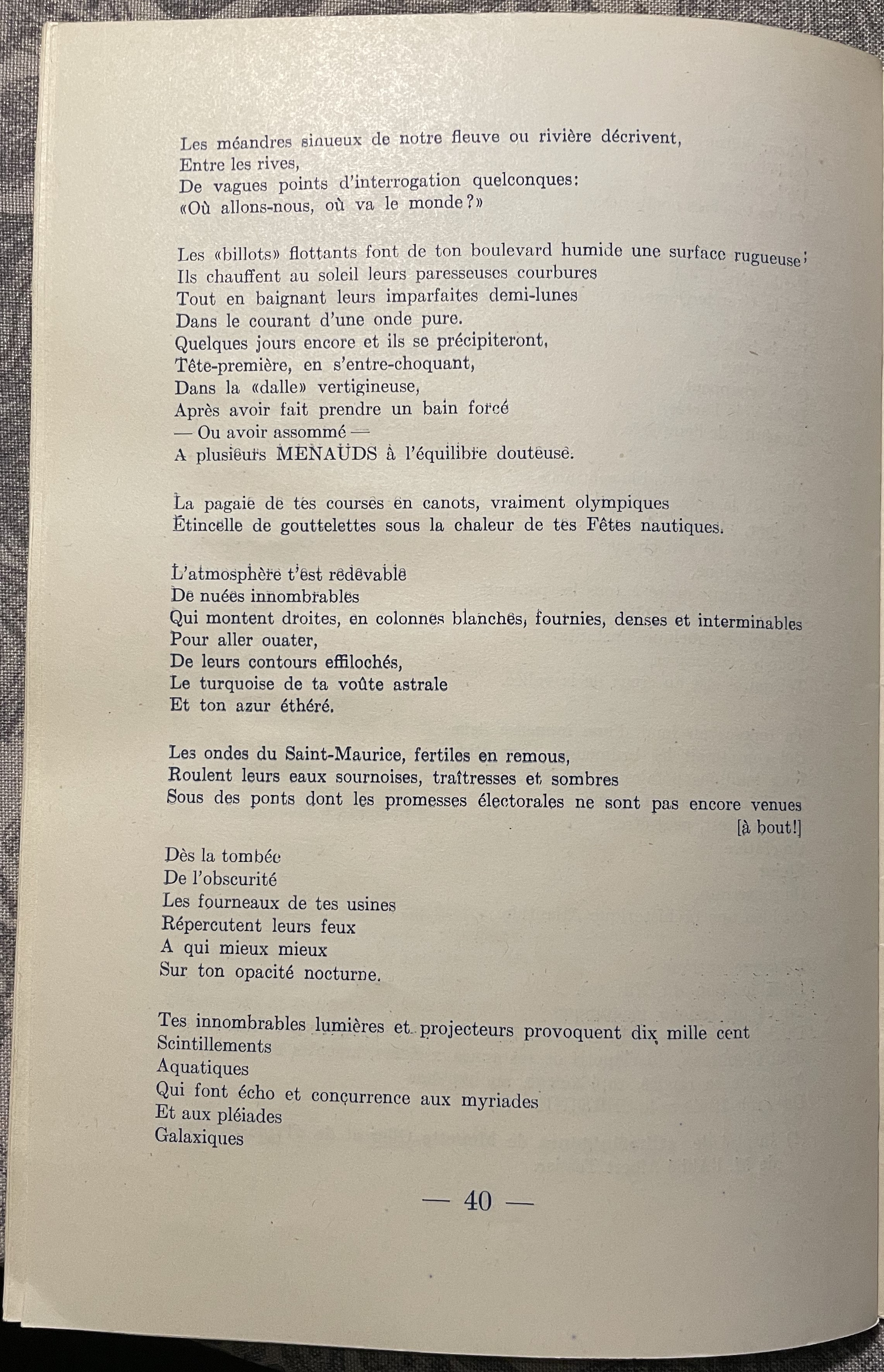 Les méandres sinueux de notre fleuve ou rivière décrivent,
Entre les rives,
De vagues points d'interrogation quelconques:
«Où allons-nous, où va le monde?»

Les «billots» flottants font de ton boulevard humide une surface rugueuse;
Ils chauffent au soleil leurs paresseuses courbures
Tout en baignant leurs imparfaites demi-lunes
Dans le courant d'une onde pure.
Quelques jours encore et ils se précipiteront,
Tête-première, en s'entre-choquant,
Dans la «dalle» vertigineuse,
Après avoir fait prendre un bain forcé
— Ou avoir assommé —
A plusieurs MENAUDS à l'équilibre douteuse.

La pagaie de tes courses en canots, vraiment olympiques
Étincelle de gouttelettes sous la chaleur de tes Fêtes nautiques.

L'atmosphère t'est redevable
De nuées innombrables
Qui montent droites, en colonnes blanches, fournies, denses et interminables
Pour aller ouater,
De leurs contours effilochés,
Le turquoise de ta voûte astrale
Et ton azur éthéré.

Les ondes du Saint-Maurice, fertiles en remous,
Roulent leurs eaux sournoises, traîtresses et sombres
Sous des ponts dont les promesses électorales ne sont pas encore venues [à bout!]

Dès la tombée
De l'obscurité
Les fourneaux de tes usines
Répercutent leurs feux
A qui mieux mieux
Sur ton opacité nocturne.

Tes innombrables lumières et projecteurs provoquent dix mille cent
Scintillements
Aquatiques
Qui font écho et concurrence aux myriades
Et aux pléiades
Galaxiques

— 40 —